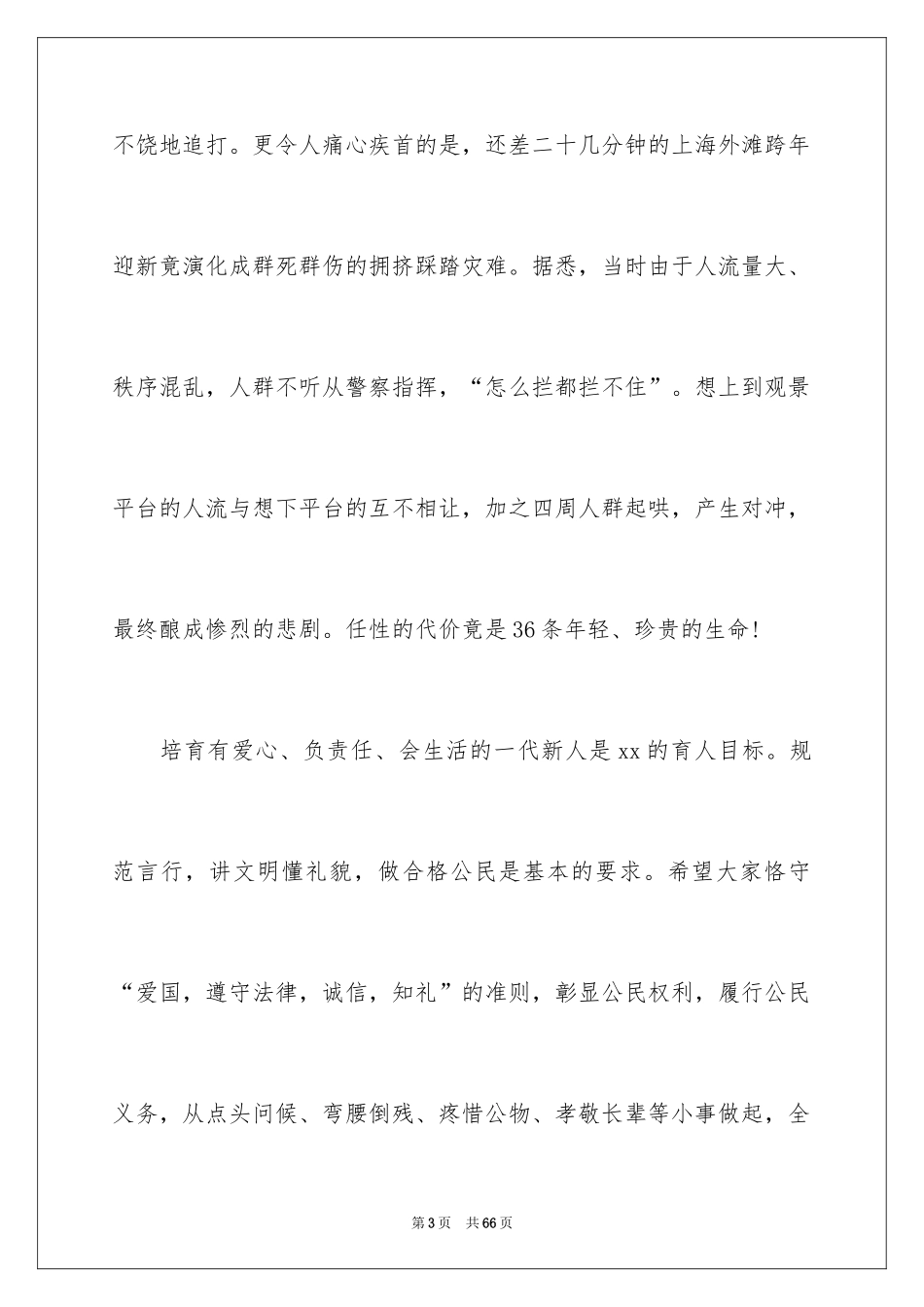 不饶地追打。更令人痛心疾首的是，还差二十几分钟的上海外滩跨年迎新竟演化成群死群伤的拥挤踩踏灾难。据悉，当时由于人流量大、秩序混乱，人群不听从警察指挥，“怎么拦都拦不住”。想上到观景平台的人流与想下平台的互不相让，加之四周人群起哄，产生对冲，最终酿成惨烈的悲剧。任性的代价竟是36条年轻、珍贵的生命!

培育有爱心、负责任、会生活的一代新人是xx的育人目标。规范言行，讲文明懂礼貌，做合格公民是基本的要求。希望大家恪守“爱国，遵守法律，诚信，知礼”的准则，彰显公民权利，履行公民义务，从点头问候、弯腰倒残、疼惜公物、孝敬长辈等小事做起，全

第3页　共66页